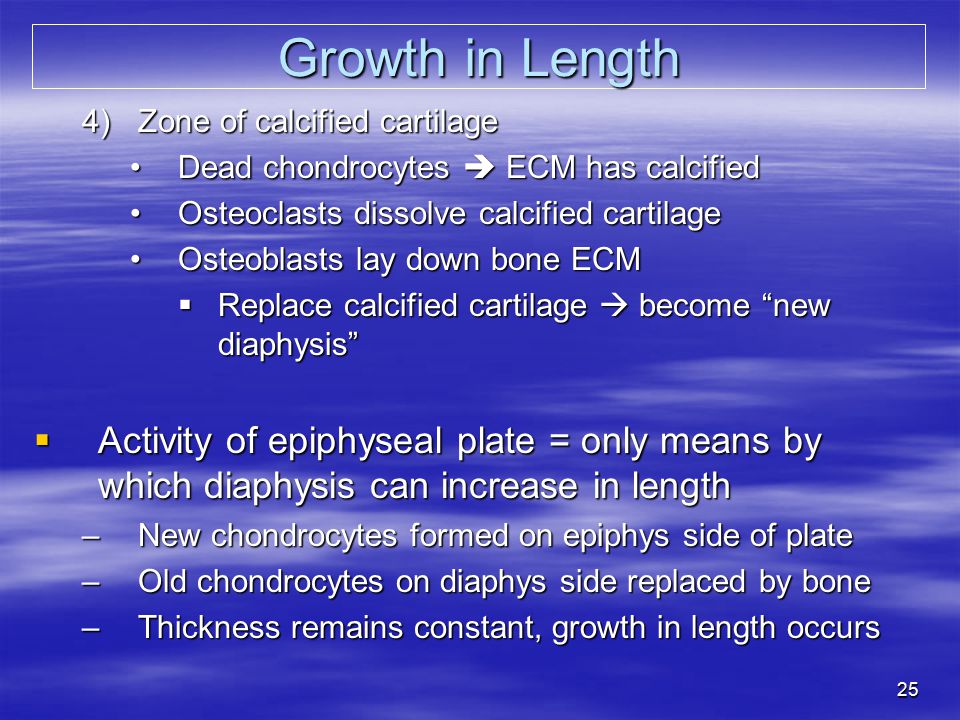 Growth in Length

4) Zone of calcified cartilage

• Dead chondrocytes → ECM has calcified

• Osteoclasts dissolve calcified cartilage

• Osteoblasts lay down bone ECM

▪ Replace calcified cartilage → become “new diaphysis”

▪ Activity of epiphyseal plate = only means by which diaphysis can increase in length

– New chondrocytes formed on epiphys side of plate

– Old chondrocytes on diaphys side replaced by bone

– Thickness remains constant, growth in length occurs

25